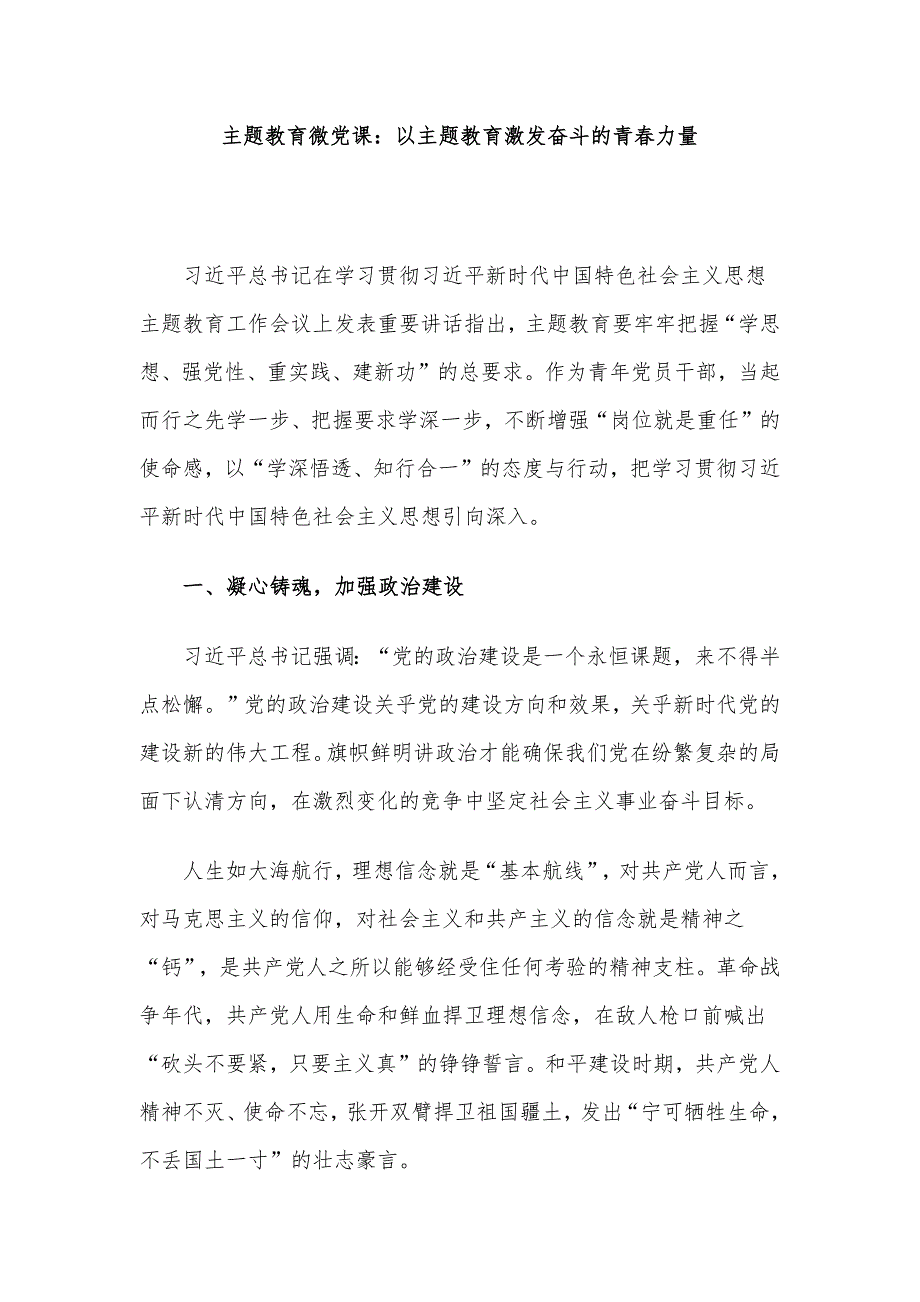 主题教育微党课：以主题教育激发奋斗的青春力量

习近平总书记在学习贯彻习近平新时代中国特色社会主义思想主题教育工作会议上发表重要讲话指出，主题教育要牢牢把握“学思想、强党性、重实践、建新功”的总要求。作为青年党员干部，当起而行之先学一步、把握要求学深一步，不断增强“岗位就是重任”的使命感，以“学深悟透、知行合一”的态度与行动，把学习贯彻习近平新时代中国特色社会主义思想引向深入。

一、凝心铸魂，加强政治建设

习近平总书记强调：“党的政治建设是一个永恒课题，来不得半点松懈。”党的政治建设关乎党的建设方向和效果，关乎新时代党的建设新的伟大工程。旗帜鲜明讲政治才能确保我们党在纷繁复杂的局面下认清方向，在激烈变化的竞争中坚定社会主义事业奋斗目标。

人生如大海航行，理想信念就是“基本航线”，对共产党人而言，对马克思主义的信仰，对社会主义和共产主义的信念就是精神之“钙”，是共产党人之所以能够经受住任何考验的精神支柱。革命战争年代，共产党人用生命和鲜血捍卫理想信念，在敌人枪口前喊出“砍头不要紧，只要主义真”的铮铮誓言。和平建设时期，共产党人精神不灭、使命不忘，张开双臂捍卫祖国疆土，发出“宁可牺牲生命，不丢国土一寸”的壮志豪言。